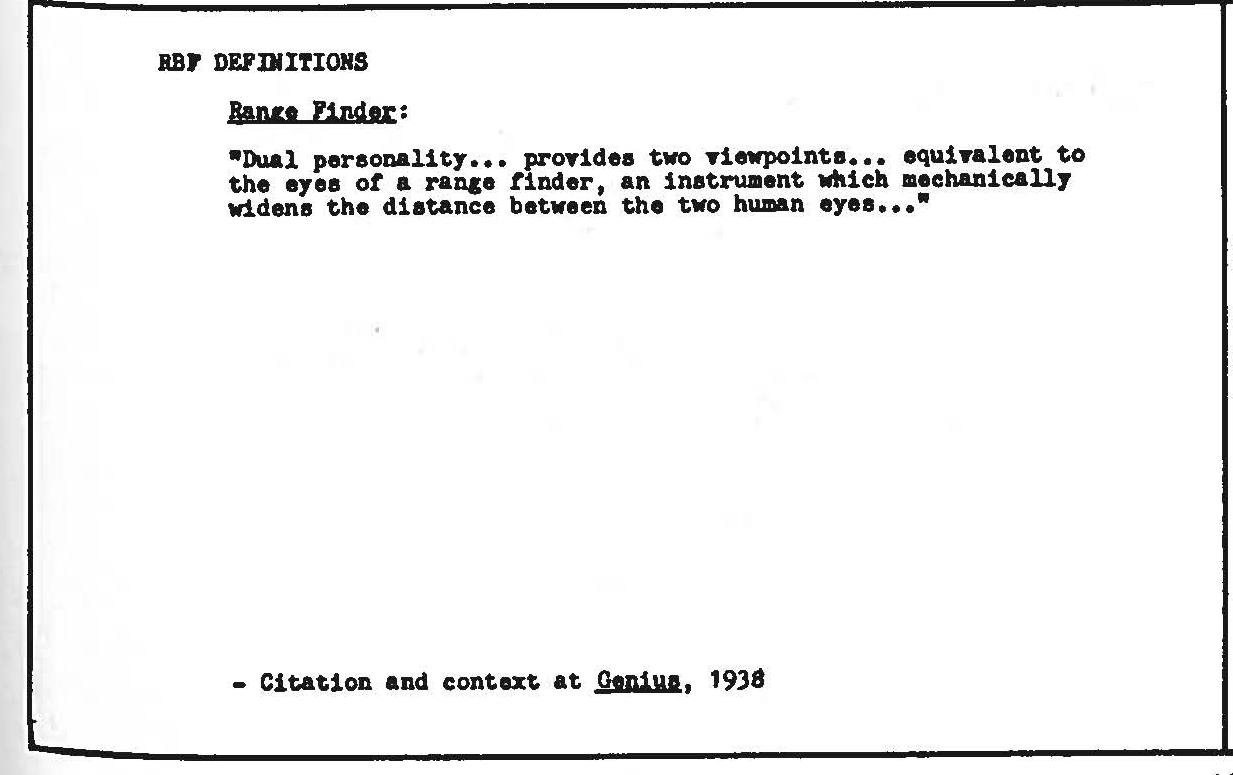 RBF DEFINITIONS

Range Finder:

"Dual personality... provides two viewpoints... equivalent to the eyes of a range finder, an instrument which mechanically widens the distance between the two human eyes..."

- Citation and context at Genius, 1938